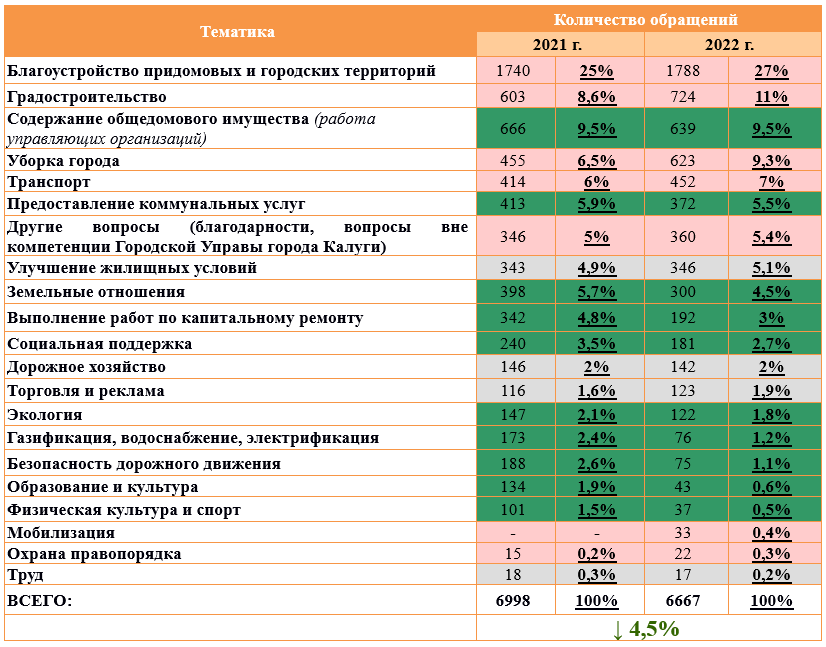 | Тематика | Количество обращений | | | |
|---|---|---|---|---|
| | 2021 г. | | 2022 г. | |
| Благоустройство придомовых и городских территорий | 1740 | 25% | 1788 | 27% |
| Градостроительство | 603 | 8,6% | 724 | 11% |
| Содержание общедомового имущества (работа управляющих организаций) | 666 | 9,5% | 639 | 9,5% |
| Уборка города | 455 | 6,5% | 623 | 9,3% |
| Транспорт | 414 | 6% | 452 | 7% |
| Предоставление коммунальных услуг | 413 | 5,9% | 372 | 5,5% |
| Другие вопросы (благодарности, вопросы вне компетенции Городской Управы города Калуги) | 346 | 5% | 360 | 5,4% |
| Улучшение жилищных условий | 343 | 4,9% | 346 | 5,1% |
| Земельные отношения | 398 | 5,7% | 300 | 4,5% |
| Выполнение работ по капитальному ремонту | 342 | 4,8% | 192 | 3% |
| Социальная поддержка | 240 | 3,5% | 181 | 2,7% |
| Дорожное хозяйство | 146 | 2% | 142 | 2% |
| Торговля и реклама | 116 | 1,6% | 123 | 1,9% |
| Экология | 147 | 2,1% | 122 | 1,8% |
| Газификация, водоснабжение, электрификация | 173 | 2,4% | 76 | 1,2% |
| Безопасность дорожного движения | 188 | 2,6% | 75 | 1,1% |
| Образование и культура | 134 | 1,9% | 43 | 0,6% |
| Физическая культура и спорт | 101 | 1,5% | 37 | 0,5% |
| Мобилизация | - | - | 33 | 0,4% |
| Охрана правопорядка | 15 | 0,2% | 22 | 0,3% |
| Труд | 18 | 0,3% | 17 | 0,2% |
| ВСЕГО: | 6998 | 100% | 6667 | 100% |
| | ↓ 4,5% | | | |